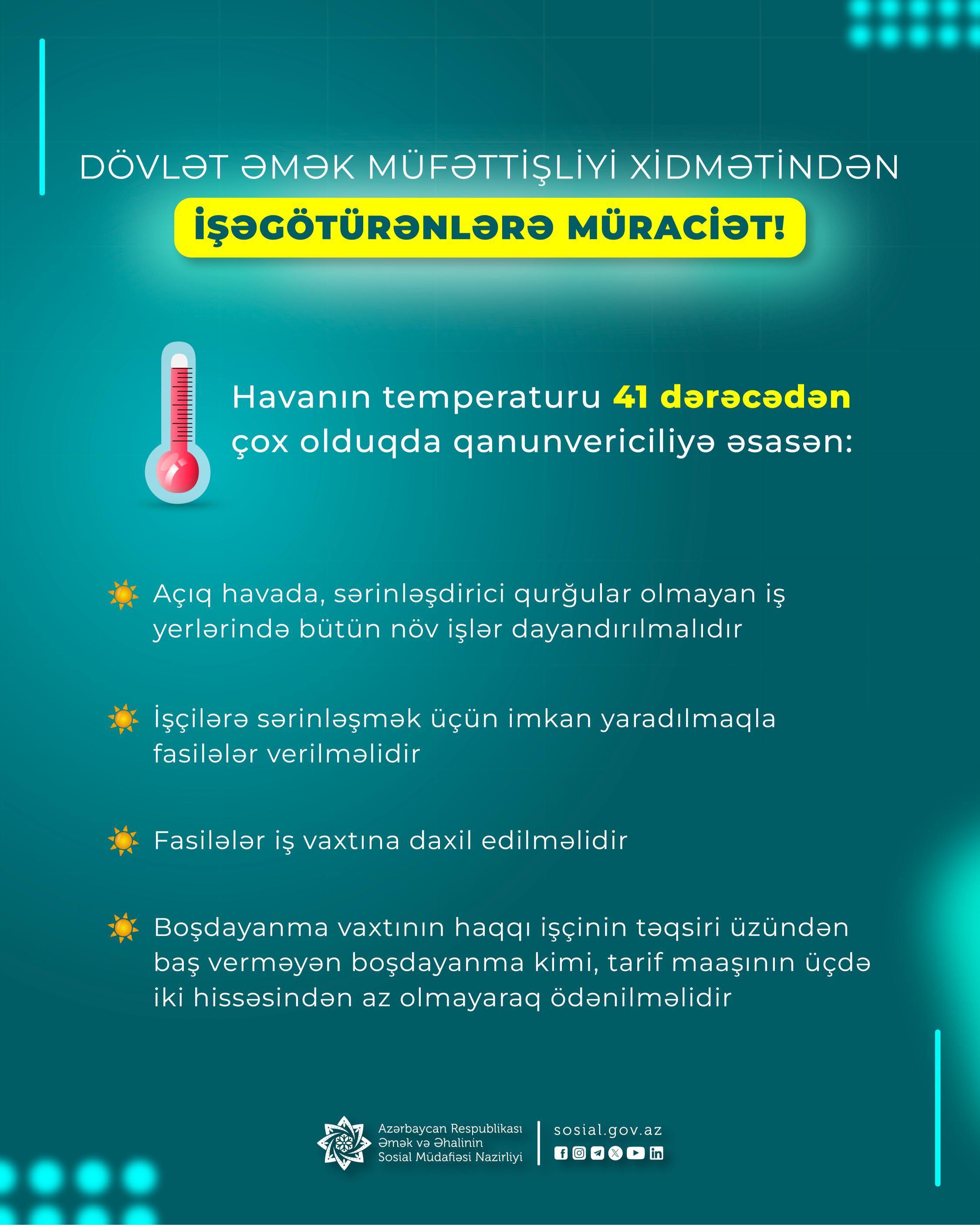 DÖVLƏT ƏMƏK MÜFƏTTİŞLİYİ XİDMƏTİNDƏN

İŞƏGÖTÜRƏNLƏRƏ MÜRACİƏT!

Havanın temperaturu 41 dərəcədən çox olduqda qanunvericiliyə əsasən:

Açıq havada, sərinləşdirici qurğular olmayan iş yerlərində bütün növ işlər dayandırılmalıdır

İşçilərə sərinləşmək üçün imkan yaradılmaqla fasilələr verilməlidir

Fasilələr iş vaxtına daxil edilməlidir

Boşdayanma vaxtının haqqı işçinin təqsiri üzündən baş verməyən boşdayanma kimi, tarif maaşının üçdə iki hissəsindən az olmayaraq ödənilməlidir

Azərbaycan Respublikası Əmək və Əhalinin Sosial Müdafiəsi Nazirliyi

sosial.gov.az